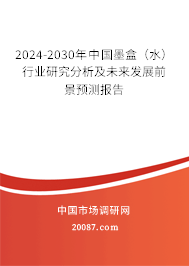 2024-2030年中国墨盒（水）行业研究分析及未来发展前景预测报告

中国市场调研网

20087.com